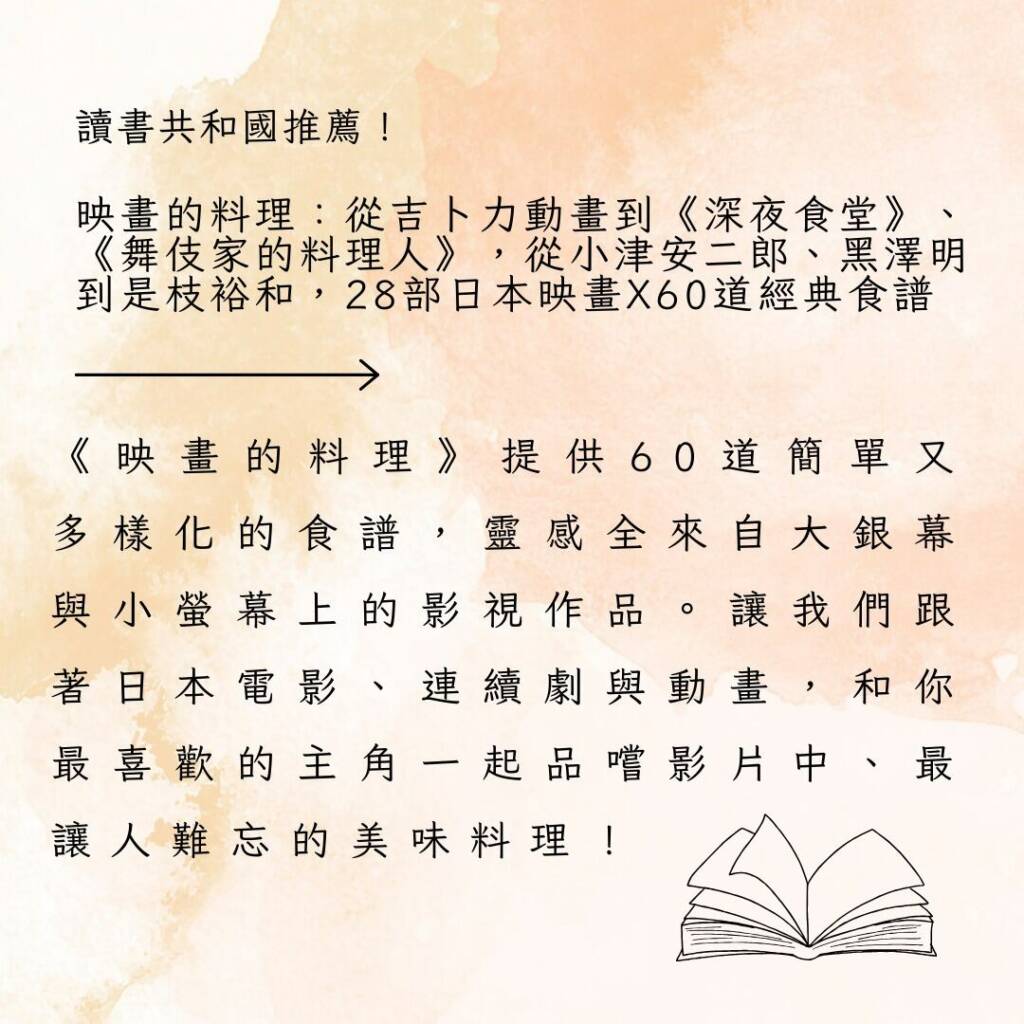 讀書共和國推薦！

映畫的料理：從吉卜力動畫到《深夜食堂》、《舞伎家的料理人》，從小津安二郎、黑澤明到是枝裕和，28部日本映畫X60道經典食譜

《映畫的料理》提供60道簡單又多樣化的食譜，靈感全來自大銀幕與小螢幕上的影視作品。讓我們跟著日本電影、連續劇與動畫，和你最喜歡的主角一起品嚐影片中、最讓人難忘的美味料理！